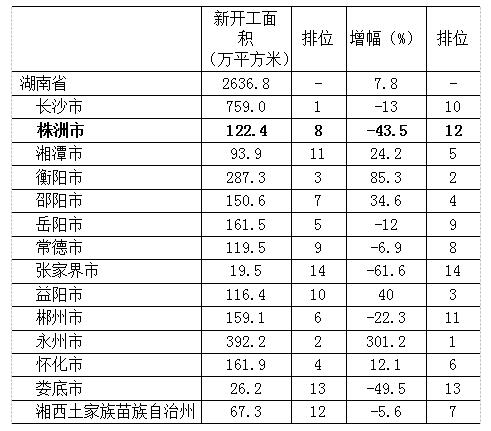 |  | 新开工面积（万平方米） | 排位 | 增幅（%） | 排位 |
|---|---|---|---|---|
| 湖南省 | 2636.8 | - | 7.8 | - |
| 长沙市 | 759.0 | 1 | -13 | 10 |
| 株洲市 | 122.4 | 8 | -43.5 | 12 |
| 湘潭市 | 93.9 | 11 | 24.2 | 5 |
| 衡阳市 | 287.3 | 3 | 85.3 | 2 |
| 邵阳市 | 150.6 | 7 | 34.6 | 4 |
| 岳阳市 | 161.5 | 5 | -12 | 9 |
| 常德市 | 119.5 | 9 | -6.9 | 8 |
| 张家界市 | 19.5 | 14 | -61.6 | 14 |
| 益阳市 | 116.4 | 10 | 40 | 3 |
| 郴州市 | 159.1 | 6 | -22.3 | 11 |
| 永州市 | 392.2 | 2 | 301.2 | 1 |
| 怀化市 | 161.9 | 4 | 12.1 | 6 |
| 娄底市 | 26.2 | 13 | -49.5 | 13 |
| 湘西土家族苗族自治州 | 67.3 | 12 | -5.6 | 7 |